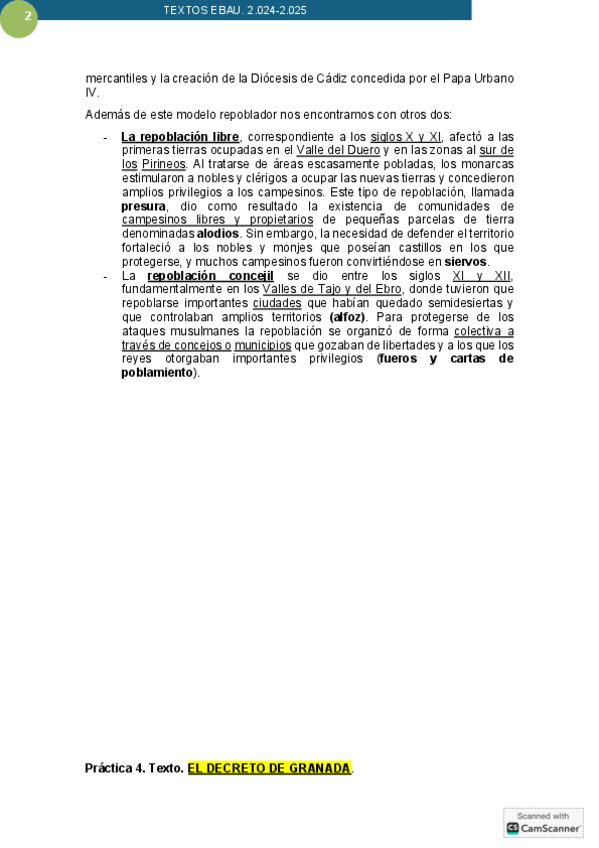 2

TEXTOS EBAU. 2.024-2.025

mercantiles y la creación de la Diócesis de Cádiz concedida por el Papa Urbano IV.

Además de este modelo repoblador nos encontramos con otros dos:

- La repoblación libre, correspondiente a los siglos X y XI, afectó a las primeras tierras ocupadas en el Valle del Duero y en las zonas al sur de los Pirineos. Al tratarse de áreas escasamente pobladas, los monarcas estimularon a nobles y clérigos a ocupar las nuevas tierras y concedieron amplios privilegios a los campesinos. Este tipo de repoblación, llamada presura, dio como resultado la existencia de comunidades de campesinos libres y propietarios de pequeñas parcelas de tierra denominadas alodios. Sin embargo, la necesidad de defender el territorio fortaleció a los nobles y monjes que poseían castillos en los que protegerse, y muchos campesinos fueron convirtiéndose en siervos.
- La repoblación concejil se dio entre los siglos XI y XII, fundamentalmente en los Valles de Tajo y del Ebro, donde tuvieron que repoblarse importantes ciudades que habían quedado semidesiertas y que controlaban amplios territorios (alfoz). Para protegerse de los ataques musulmanes la repoblación se organizó de forma colectiva a través de concejos o municipios que gozaban de libertades y a los que los reyes otorgaban importantes privilegios (fueros y cartas de poblamiento).

Práctica 4. Texto. EL DECRETO DE GRANADA.

Scanned with CamScanner